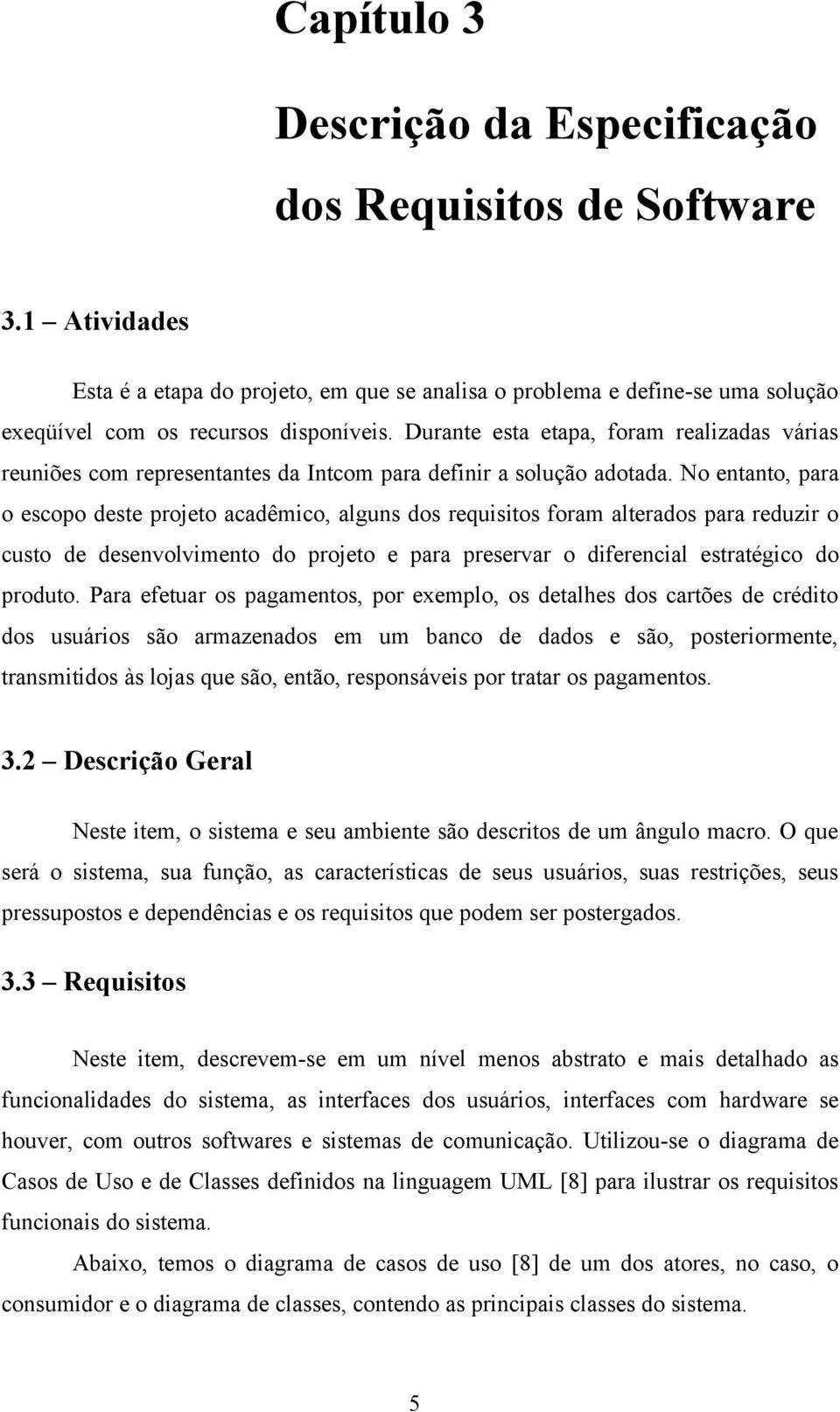 Capítulo 3

Descrição da Especificação dos Requisitos de Software

3.1 – Atividades

Esta é a etapa do projeto, em que se analisa o problema e define-se uma solução exeqüível com os recursos disponíveis. Durante esta etapa, foram realizadas várias reuniões com representantes da Intcom para definir a solução adotada. No entanto, para o escopo deste projeto acadêmico, alguns dos requisitos foram alterados para reduzir o custo de desenvolvimento do projeto e para preservar o diferencial estratégico do produto. Para efetuar os pagamentos, por exemplo, os detalhes dos cartões de crédito dos usuários são armazenados em um banco de dados e são, posteriormente, transmitidos às lojas que são, então, responsáveis por tratar os pagamentos.

3.2 – Descrição Geral

Neste item, o sistema e seu ambiente são descritos de um ângulo macro. O que será o sistema, sua função, as características de seus usuários, suas restrições, seus pressupostos e dependências e os requisitos que podem ser postergados.

3.3 – Requisitos

Neste item, descrevem-se em um nível menos abstrato e mais detalhado as funcionalidades do sistema, as interfaces dos usuários, interfaces com hardware se houver, com outros softwares e sistemas de comunicação. Utilizou-se o diagrama de Casos de Uso e de Classes definidos na linguagem UML [8] para ilustrar os requisitos funcionais do sistema.

Abaixo, temos o diagrama de casos de uso [8] de um dos atores, no caso, o consumidor e o diagrama de classes, contendo as principais classes do sistema.

5